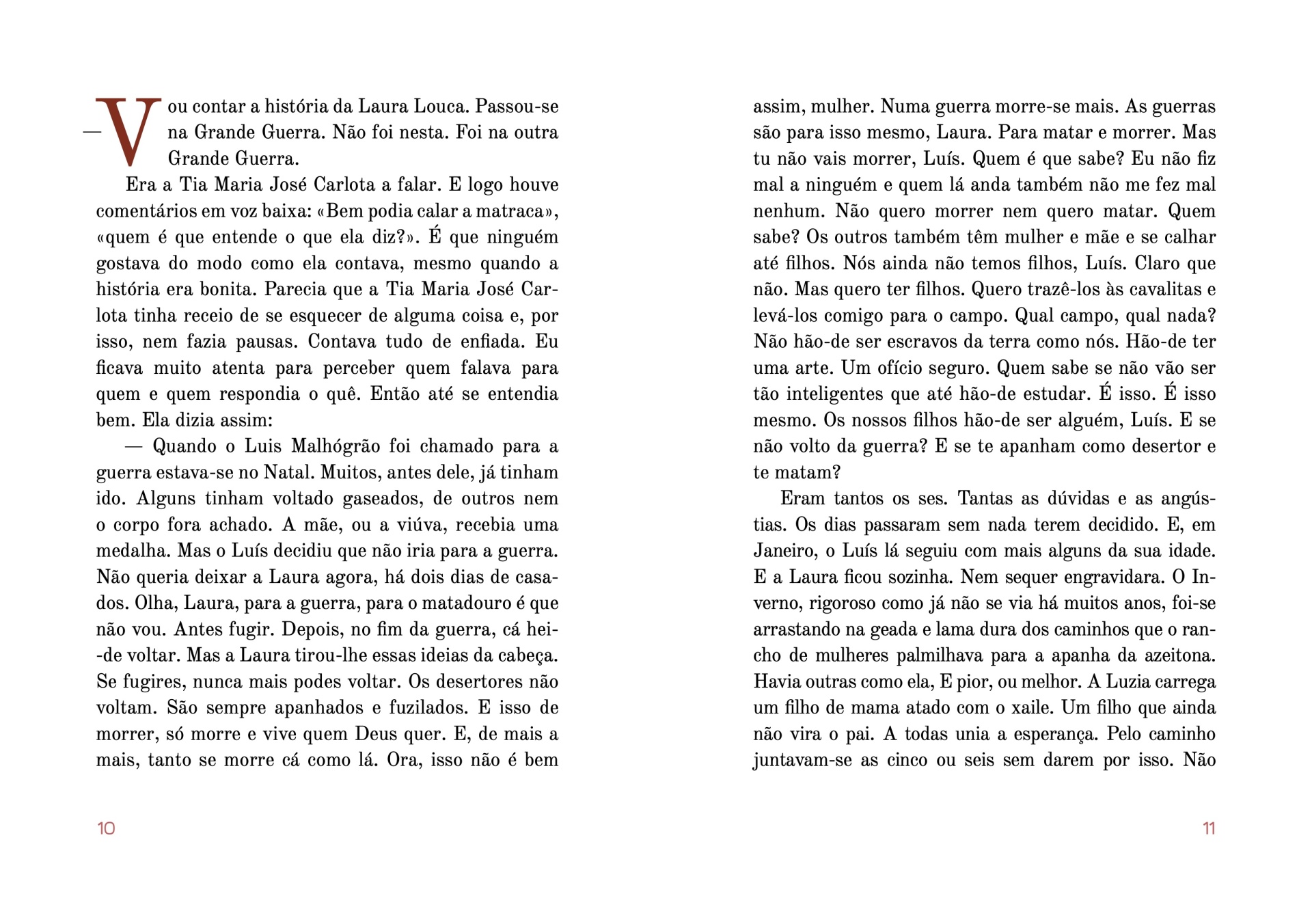 — Vou contar a história da Laura Louca. Passou-se na Grande Guerra. Não foi nesta. Foi na outra Grande Guerra.

Era a Tia Maria José Carlota a falar. E logo houve comentários em voz baixa: «Bem podia calar a matraca», «quem é que entende o que ela diz?». É que ninguém gostava do modo como ela contava, mesmo quando a história era bonita. Parecia que a Tia Maria José Carlota tinha receio de se esquecer de alguma coisa e, por isso, nem fazia pausas. Contava tudo de enfiada. Eu ficava muito atenta para perceber quem falava para quem e quem respondia o quê. Então até se entendia bem. Ela dizia assim:

— Quando o Luis Malhógrão foi chamado para a guerra estava-se no Natal. Muitos, antes dele, já tinham ido. Alguns tinham voltado gaseados, de outros nem o corpo fora achado. A mãe, ou a viúva, recebia uma medalha. Mas o Luís decidiu que não iria para a guerra. Não queria deixar a Laura agora, há dois dias de casados. Olha, Laura, para a guerra, para o matadouro é que não vou. Antes fugir. Depois, no fim da guerra, cá hei-de voltar. Mas a Laura tirou-lhe essas ideias da cabeça. Se fugires, nunca mais podes voltar. Os desertores não voltam. São sempre apanhados e fuzilados. E isso de morrer, só morre e vive quem Deus quer. E, de mais a mais, tanto se morre cá como lá. Ora, isso não é bem

10

assim, mulher. Numa guerra morre-se mais. As guerras são para isso mesmo, Laura. Para matar e morrer. Mas tu não vais morrer, Luís. Quem é que sabe? Eu não fiz mal a ninguém e quem lá anda também não me fez mal nenhum. Não quero morrer nem quero matar. Quem sabe? Os outros também têm mulher e mãe e se calhar até filhos. Nós ainda não temos filhos, Luís. Claro que não. Mas quero ter filhos. Quero trazê-los às cavalitas e levá-los comigo para o campo. Qual campo, qual nada? Não hão-de ser escravos da terra como nós. Hão-de ter uma arte. Um ofício seguro. Quem sabe se não vão ser tão inteligentes que até hão-de estudar. É isso. É isso mesmo. Os nossos filhos hão-de ser alguém, Luís. E se não volto da guerra? E se te apanham como desertor e te matam?

Eram tantos os ses. Tantas as dúvidas e as angústias. Os dias passaram sem nada terem decidido. E, em Janeiro, o Luís lá seguiu com mais alguns da sua idade. E a Laura ficou sozinha. Nem sequer engravidara. O Inverno, rigoroso como já não se via há muitos anos, foi-se arrastando na geada e lama dura dos caminhos que o rancho de mulheres palmilhava para a apanha da azeitona. Havia outras como ela, E pior, ou melhor. A Luzia carrega um filho de mama atado com o xaile. Um filho que ainda não vira o pai. A todas unia a esperança. Pelo caminho juntavam-se as cinco ou seis sem darem por isso. Não

11